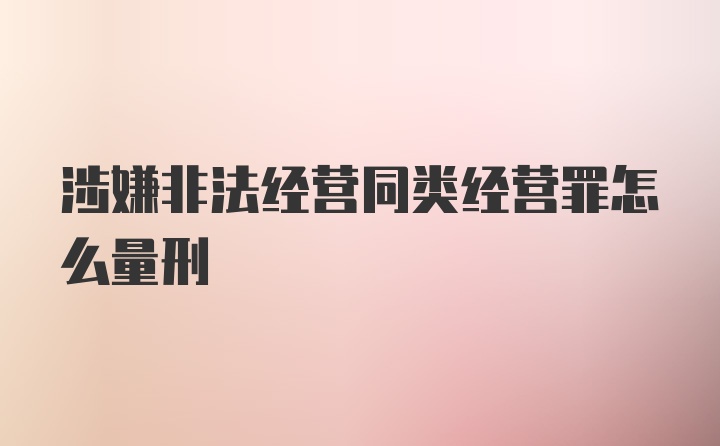 涉嫌非法经营同类经营罪怎么量刑